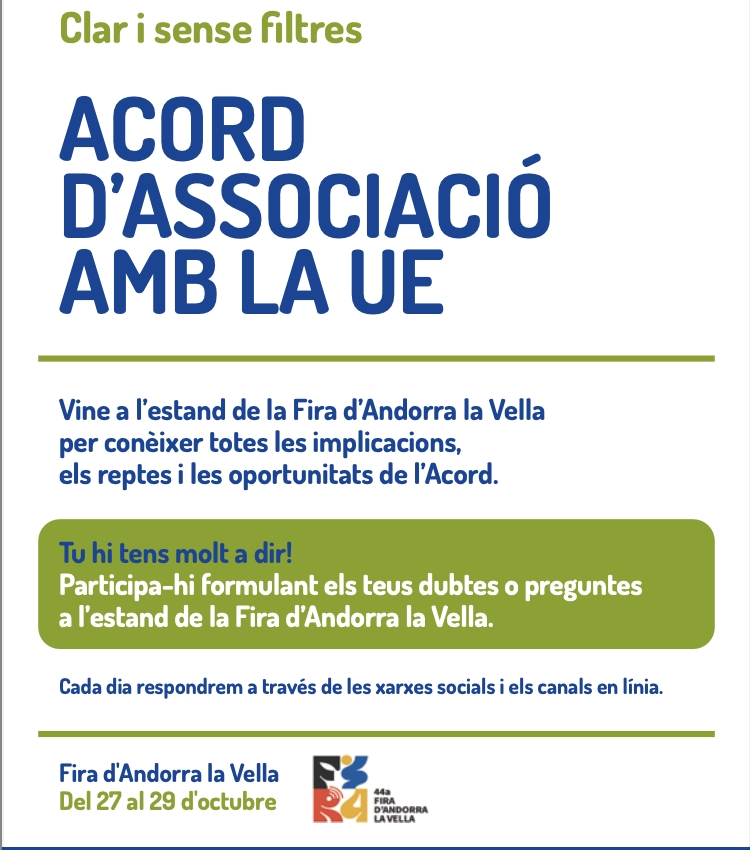 Clar i sense filtres

ACORD D'ASSOCIACIÓ AMB LA UE

Vine a l'estand de la Fira d'Andorra la Vella per conèixer totes les implicacions, els reptes i les oportunitats de l'Acord.

Tu hi tens molt a dir!
Participa-hi formulant els teus dubtes o preguntes a l'estand de la Fira d'Andorra la Vella.

Cada dia respondrem a través de les xarxes socials i els canals en línia.

Fira d'Andorra la Vella
Del 27 al 29 d'octubre

FIRA
44a FIRA D'ANDORRA LA VELLA